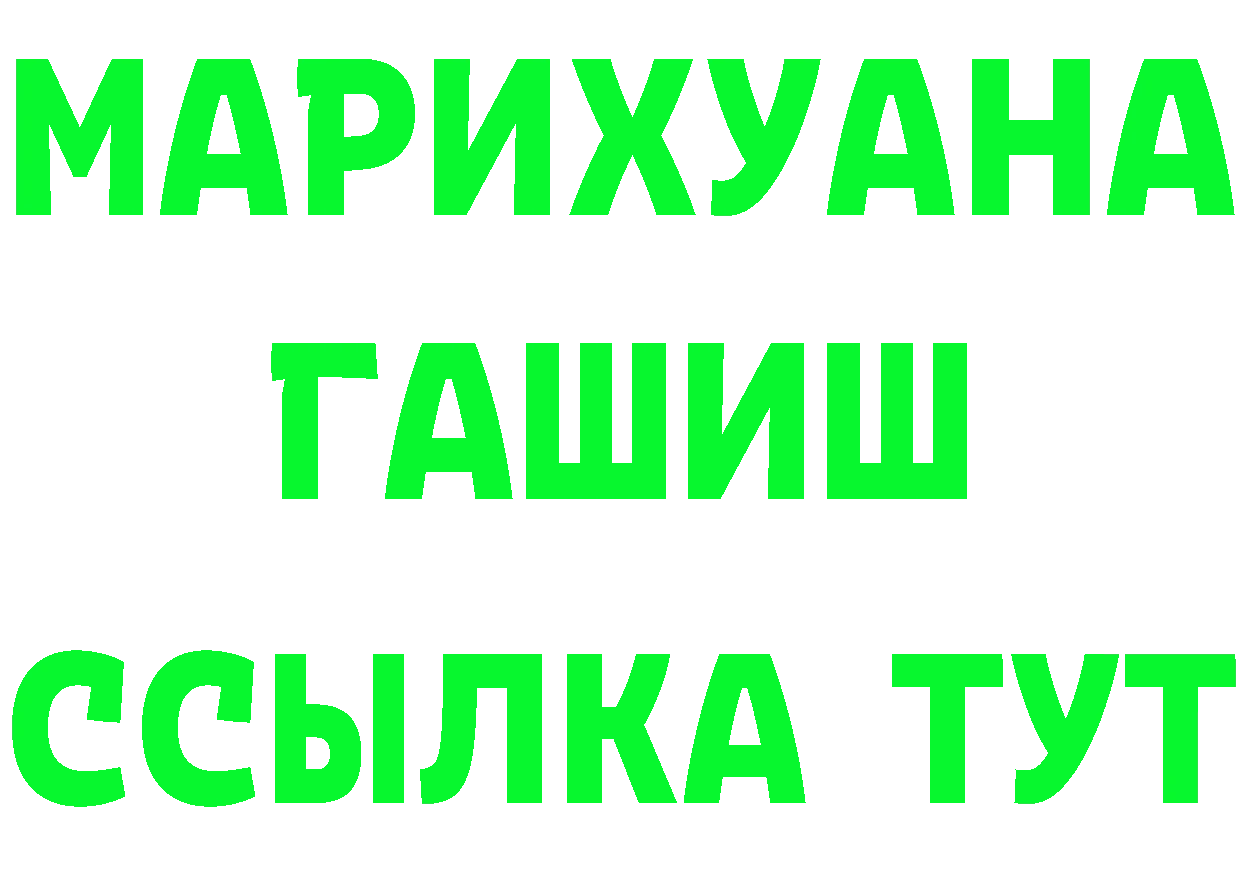 МАРИХУАНА
ГАШИШ
ССЫЛКА ТУТ